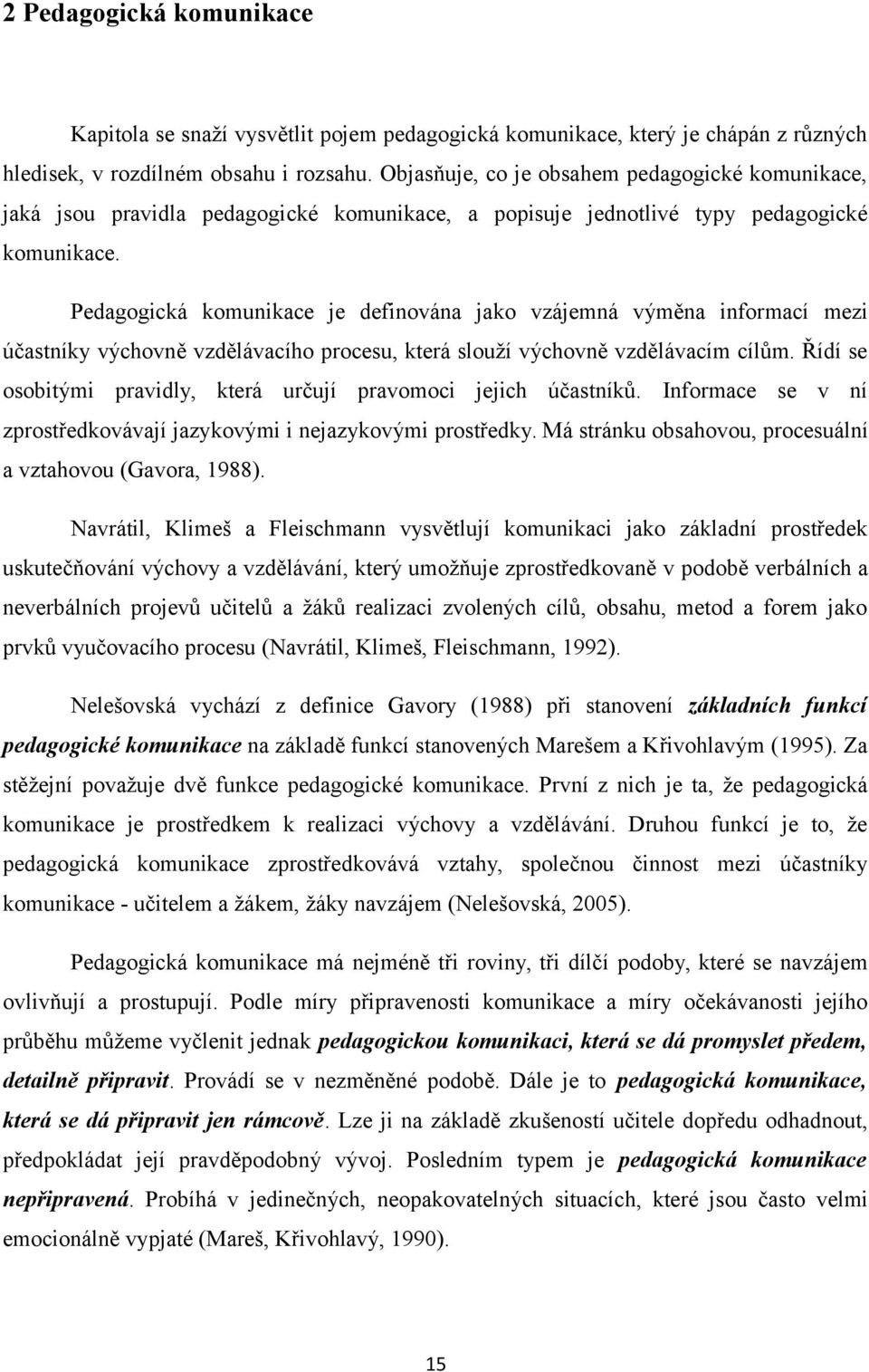 2 Pedagogická komunikace

Kapitola se snaží vysvětlit pojem pedagogická komunikace, který je chápán z různých hledisek, v rozdílném obsahu i rozsahu. Objasňuje, co je obsahem pedagogické komunikace, jaká jsou pravidla pedagogické komunikace, a popisuje jednotlivé typy pedagogické komunikace.

Pedagogická komunikace je definována jako vzájemná výměna informací mezi účastníky výchovně vzdělávacího procesu, která slouží výchovně vzdělávacím cílům. Řídí se osobitými pravidly, která určují pravomoci jejich účastníků. Informace se v ní zprostředkovávají jazykovými i nejazykovými prostředky. Má stránku obsahovou, procesuální a vztahovou (Gavora, 1988).

Navrátil, Klimeš a Fleischmann vysvětlují komunikaci jako základní prostředek uskutečňování výchovy a vzdělávání, který umožňuje zprostředkovaně v podobě verbálních a neverbálních projevů učitelů a žáků realizaci zvolených cílů, obsahu, metod a forem jako prvků vyučovacího procesu (Navrátil, Klimeš, Fleischmann, 1992).

Nelešovská vychází z definice Gavory (1988) při stanovení základních funkcí pedagogické komunikace na základě funkcí stanovených Marešem a Křivohlavým (1995). Za stěžejní považuje dvě funkce pedagogické komunikace. První z nich je ta, že pedagogická komunikace je prostředkem k realizaci výchovy a vzdělávání. Druhou funkcí je to, že pedagogická komunikace zprostředkovává vztahy, společnou činnost mezi účastníky komunikace - učitelem a žákem, žáky navzájem (Nelešovská, 2005).

Pedagogická komunikace má nejméně tři roviny, tři dílčí podoby, které se navzájem ovlivňují a prostupují. Podle míry připravenosti komunikace a míry očekávanosti jejího průběhu můžeme vyčlenit jednak pedagogickou komunikaci, která se dá promyslet předem, detailně připravit. Provádí se v nezměněné podobě. Dále je to pedagogická komunikace, která se dá připravit jen rámcově. Lze ji na základě zkušeností učitele dopředu odhadnout, předpokládat její pravděpodobný vývoj. Posledním typem je pedagogická komunikace nepřipravená. Probíhá v jedinečných, neopakovatelných situacích, které jsou často velmi emocionálně vypjaté (Mareš, Křivohlavý, 1990).

15